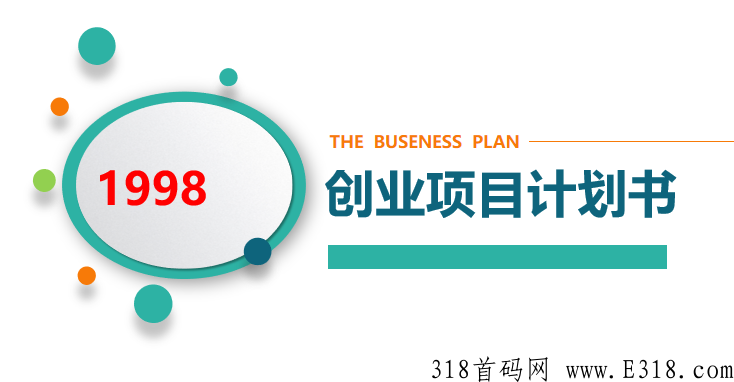 1998

THE BUSENESS PLAN

创业项目计划书

318首码网 www.E318.com